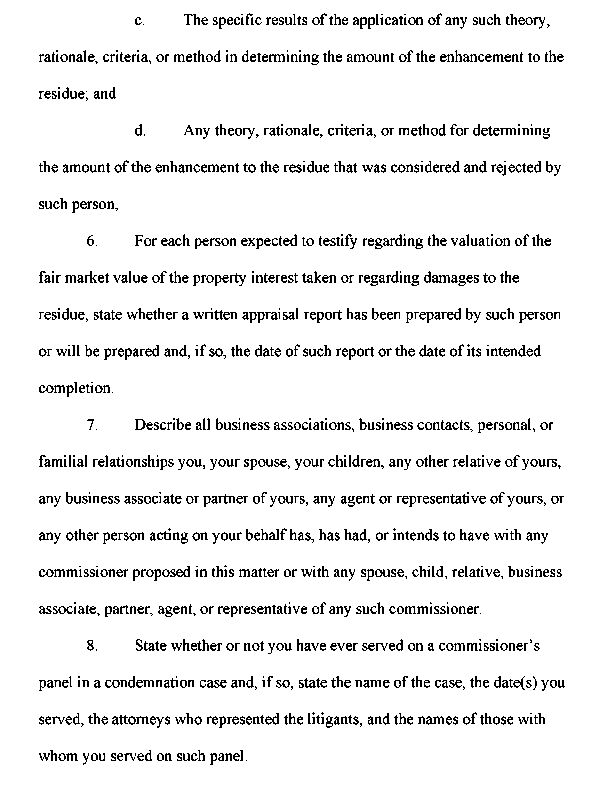 c. The specific results of the application of any such theory, rationale, criteria, or method in determining the amount of the enhancement to the residue; and

d. Any theory, rationale, criteria, or method for determining the amount of the enhancement to the residue that was considered and rejected by such person,

6. For each person expected to testify regarding the valuation of the fair market value of the property interest taken or regarding damages to the residue, state whether a written appraisal report has been prepared by such person or will be prepared and, if so, the date of such report or the date of its intended completion.

7. Describe all business associations, business contacts, personal, or familial relationships you, your spouse, your children, any other relative of yours, any business associate or partner of yours, any agent or representative of yours, or any other person acting on your behalf has, has had, or intends to have with any commissioner proposed in this matter or with any spouse, child, relative, business associate, partner, agent, or representative of any such commissioner.

8. State whether or not you have ever served on a commissioner's panel in a condemnation case and, if so, state the name of the case, the date(s) you served, the attorneys who represented the litigants, and the names of those with whom you served on such panel.